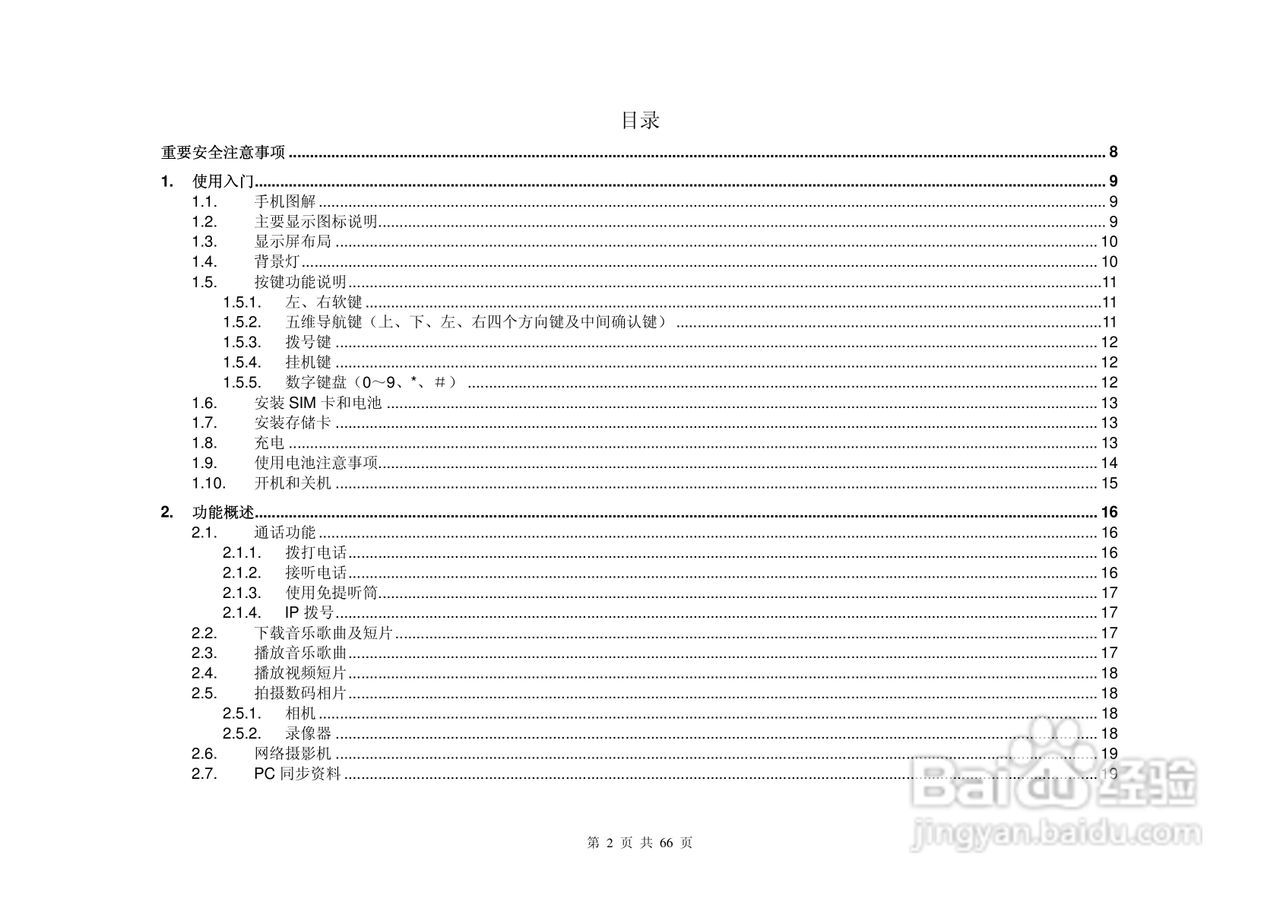 目录

重要安全注意事项 8

1. 使用入门 9
1.1. 手机图解 9
1.2. 主要显示图标说明 9
1.3. 显示屏布局 10
1.4. 背景灯 10
1.5. 按键功能说明 11
1.5.1. 左、右软键 11
1.5.2. 五维导航键（上、下、左、右四个方向键及中间确认键） 11
1.5.3. 拨号键 12
1.5.4. 挂机键 12
1.5.5. 数字键盘（0～9、*、#） 12
1.6. 安装SIM卡和电池 13
1.7. 安装存储卡 13
1.8. 充电 13
1.9. 使用电池注意事项 14
1.10. 开机和关机 15

2. 功能概述 16
2.1. 通话功能 16
2.1.1. 拨打电话 16
2.1.2. 接听电话 16
2.1.3. 使用免提听筒 17
2.1.4. IP拨号 17
2.2. 下载音乐歌曲及短片 17
2.3. 播放音乐歌曲 17
2.4. 播放视频短片 18
2.5. 拍摄数码相片 18
2.5.1. 相机 18
2.5.2. 录像器 18
2.6. 网络摄影机 19
2.7. PC同步资料 19

第2页 共66页

Baidu经验
jingyan.baidu.com